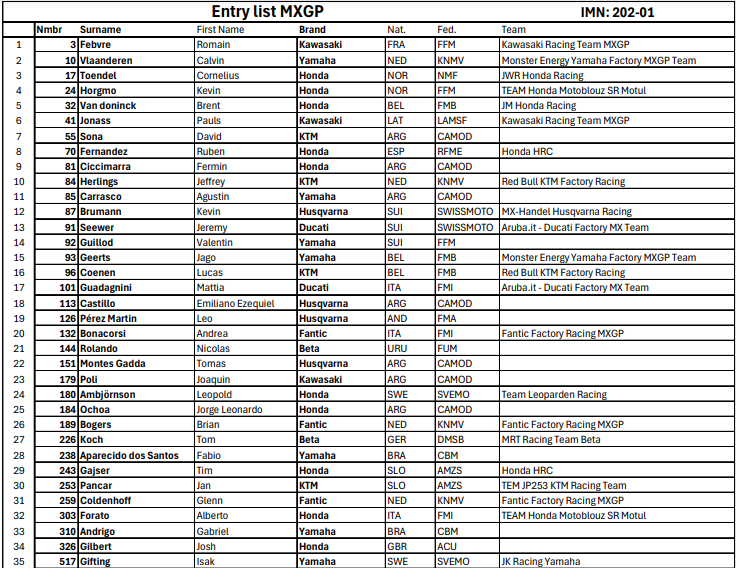 Entry list MXGP IMN: 202-01

| | Nmbr | Surname | First Name | Brand | Nat. | Fed. | Team |
|---|---|---|---|---|---|---|---|
| 1 | 3 | Febvre | Romain | Kawasaki | FRA | FFM | Kawasaki Racing Team MXGP |
| 2 | 10 | Vlaanderen | Calvin | Yamaha | NED | KNMV | Monster Energy Yamaha Factory MXGP Team |
| 3 | 17 | Toendel | Cornelius | Honda | NOR | NMF | JWR Honda Racing |
| 4 | 24 | Horgmo | Kevin | Honda | NOR | FFM | TEAM Honda Motoblouz SR Motul |
| 5 | 32 | Van doninck | Brent | Honda | BEL | FMB | JM Honda Racing |
| 6 | 41 | Jonass | Pauls | Kawasaki | LAT | LAMSF | Kawasaki Racing Team MXGP |
| 7 | 55 | Sona | David | KTM | ARG | CAMOD | |
| 8 | 70 | Fernandez | Ruben | Honda | ESP | RFME | Honda HRC |
| 9 | 81 | Ciccimarra | Fermin | Honda | ARG | CAMOD | |
| 10 | 84 | Herlings | Jeffrey | KTM | NED | KNMV | Red Bull KTM Factory Racing |
| 11 | 85 | Carrasco | Agustin | Yamaha | ARG | CAMOD | |
| 12 | 87 | Brumann | Kevin | Husqvarna | SUI | SWISSMOTO | MX-Handel Husqvarna Racing |
| 13 | 91 | Seewer | Jeremy | Ducati | SUI | SWISSMOTO | Aruba.it - Ducati Factory MX Team |
| 14 | 92 | Guillod | Valentin | Yamaha | SUI | FFM | |
| 15 | 93 | Geerts | Jago | Yamaha | BEL | FMB | Monster Energy Yamaha Factory MXGP Team |
| 16 | 96 | Coenen | Lucas | KTM | BEL | FMB | Red Bull KTM Factory Racing |
| 17 | 101 | Guadagnini | Mattia | Ducati | ITA | FMI | Aruba.it - Ducati Factory MX Team |
| 18 | 113 | Castillo | Emiliano Ezequiel | Husqvarna | ARG | CAMOD | |
| 19 | 126 | Pérez Martin | Leo | Husqvarna | AND | FMA | |
| 20 | 132 | Bonacorsi | Andrea | Fantic | ITA | FMI | Fantic Factory Racing MXGP |
| 21 | 144 | Rolando | Nicolas | Beta | URU | FUM | |
| 22 | 151 | Montes Gadda | Tomas | Husqvarna | ARG | CAMOD | |
| 23 | 179 | Poli | Joaquin | Kawasaki | ARG | CAMOD | |
| 24 | 180 | Ambjörnson | Leopold | Honda | SWE | SVEMO | Team Leoparden Racing |
| 25 | 184 | Ochoa | Jorge Leonardo | Honda | ARG | CAMOD | |
| 26 | 189 | Bogers | Brian | Fantic | NED | KNMV | Fantic Factory Racing MXGP |
| 27 | 226 | Koch | Tom | Beta | GER | DMSB | MRT Racing Team Beta |
| 28 | 238 | Aparecido dos Santos | Fabio | Yamaha | BRA | CBM | |
| 29 | 243 | Gajser | Tim | Honda | SLO | AMZS | Honda HRC |
| 30 | 253 | Pancar | Jan | KTM | SLO | AMZS | TEM JP253 KTM Racing Team |
| 31 | 259 | Coldenhoff | Glenn | Fantic | NED | KNMV | Fantic Factory Racing MXGP |
| 32 | 303 | Forato | Alberto | Honda | ITA | FMI | TEAM Honda Motoblouz SR Motul |
| 33 | 310 | Andrigo | Gabriel | Yamaha | BRA | CBM | |
| 34 | 326 | Gilbert | Josh | Honda | GBR | ACU | |
| 35 | 517 | Gifting | Isak | Yamaha | SWE | SVEMO | JK Racing Yamaha |